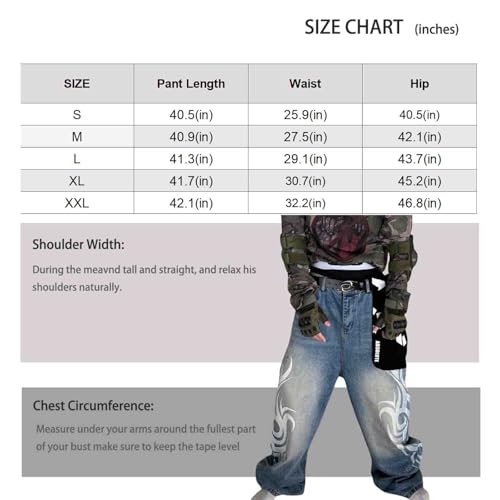 SIZE CHART (inches)

| SIZE | Pant Length | Waist | Hip |
|---|---|---|---|
| S | 40.5(in) | 25.9(in) | 40.5(in) |
| M | 40.9(in) | 27.5(in) | 42.1(in) |
| L | 41.3(in) | 29.1(in) | 43.7(in) |
| XL | 41.7(in) | 30.7(in) | 45.2(in) |
| XXL | 42.1(in) | 32.2(in) | 46.8(in) |

Shoulder Width:

During the meavnd tall and straight, and relax his shoulders naturally.

Chest Circumference:

Measure under your arms around the fullest part of your bust make sure to keep the tape level